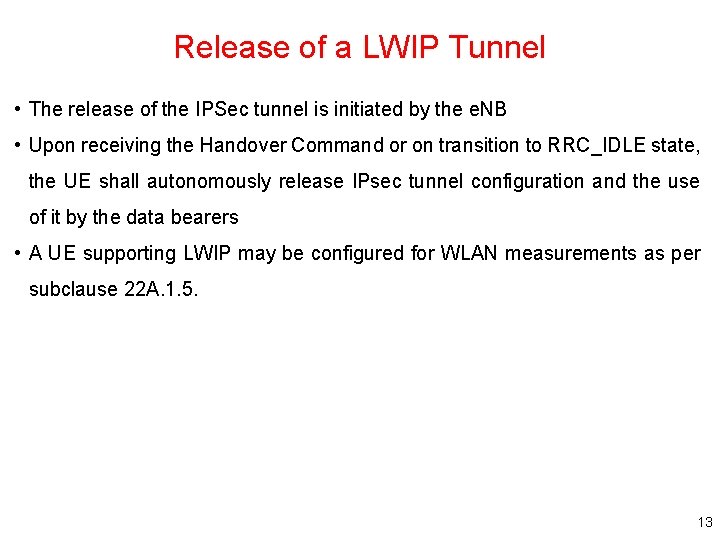 Release of a LWIP Tunnel

• The release of the IPSec tunnel is initiated by the eNB

• Upon receiving the Handover Command or on transition to RRC_IDLE state, the UE shall autonomously release IPsec tunnel configuration and the use of it by the data bearers

• A UE supporting LWIP may be configured for WLAN measurements as per subclause 22A.1.5.

13